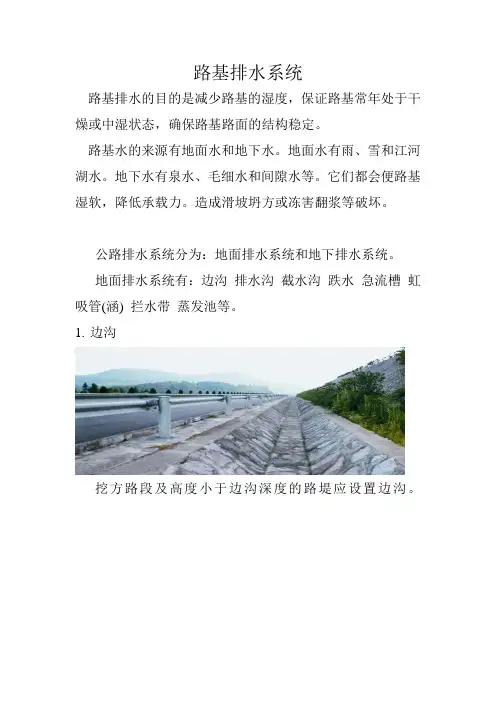 路基排水系统

路基排水的目的是减少路基的湿度，保证路基常年处于干燥或中湿状态，确保路基路面的结构稳定。

路基水的来源有地面水和地下水。地面水有雨、雪和江河湖水。地下水有泉水、毛细水和间隙水等。它们都会便路基湿软，降低承载力。造成滑坡坍方或冻害翻浆等破坏。

公路排水系统分为：地面排水系统和地下排水系统。

地面排水系统有：边沟 排水沟 截水沟 跌水 急流槽 虹吸管(涵) 拦水带 蒸发池等。

1. 边沟

挖方路段及高度小于边沟深度的路堤应设置边沟。